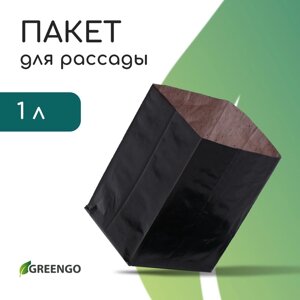 ПАКЕТ
для рассады

1 л

GREENGO